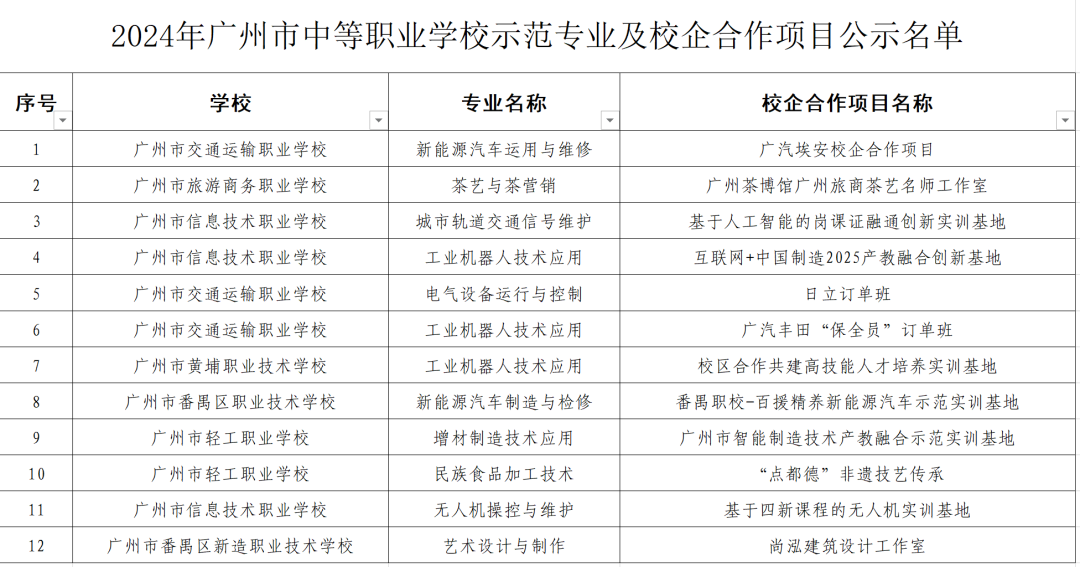 2024年广州市中等职业学校示范专业及校企合作项目公示名单

| 序号 | 学校 | 专业名称 | 校企合作项目名称 |
|---|---|---|---|
| 1 | 广州市交通运输职业学校 | 新能源汽车运用与维修 | 广汽埃安校企合作项目 |
| 2 | 广州市旅游商务职业学校 | 茶艺与茶营销 | 广州茶博馆广州旅商茶艺名师工作室 |
| 3 | 广州市信息技术职业学校 | 城市轨道交通信号维护 | 基于人工智能的岗课证融通创新实训基地 |
| 4 | 广州市信息技术职业学校 | 工业机器人技术应用 | 互联网+中国制造2025产教融合创新基地 |
| 5 | 广州市交通运输职业学校 | 电气设备运行与控制 | 日立订单班 |
| 6 | 广州市交通运输职业学校 | 工业机器人技术应用 | 广汽丰田“保全员”订单班 |
| 7 | 广州市黄埔职业技术学校 | 工业机器人技术应用 | 校区合作共建高技能人才培养实训基地 |
| 8 | 广州市番禺区职业技术学校 | 新能源汽车制造与检修 | 番禺职校-百援精养新能源汽车示范实训基地 |
| 9 | 广州市轻工职业学校 | 增材制造技术应用 | 广州市智能制造技术产教融合示范实训基地 |
| 10 | 广州市轻工职业学校 | 民族食品加工技术 | “点都德”非遗技艺传承 |
| 11 | 广州市信息技术职业学校 | 无人机操控与维护 | 基于四新课程的无人机实训基地 |
| 12 | 广州市番禺区新造职业技术学校 | 艺术设计与制作 | 尚泓建筑设计工作室 |